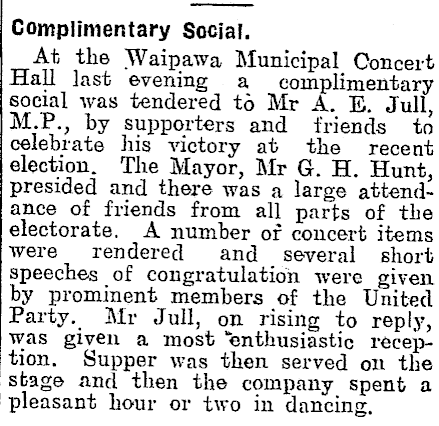 Complimentary Social.

At the Waipawa Municipal Concert Hall last evening a complimentary social was tendered to Mr A. E. Jull, M.P., by supporters and friends to celebrate his victory at the recent election. The Mayor, Mr G. H. Hunt, presided and there was a large attendance of friends from all parts of the electorate. A number of concert items were rendered and several short speeches of congratulation were given by prominent members of the United Party. Mr Jull, on rising to reply, was given a most enthusiastic reception. Supper was then served on the stage and then the company spent a pleasant hour or two in dancing.